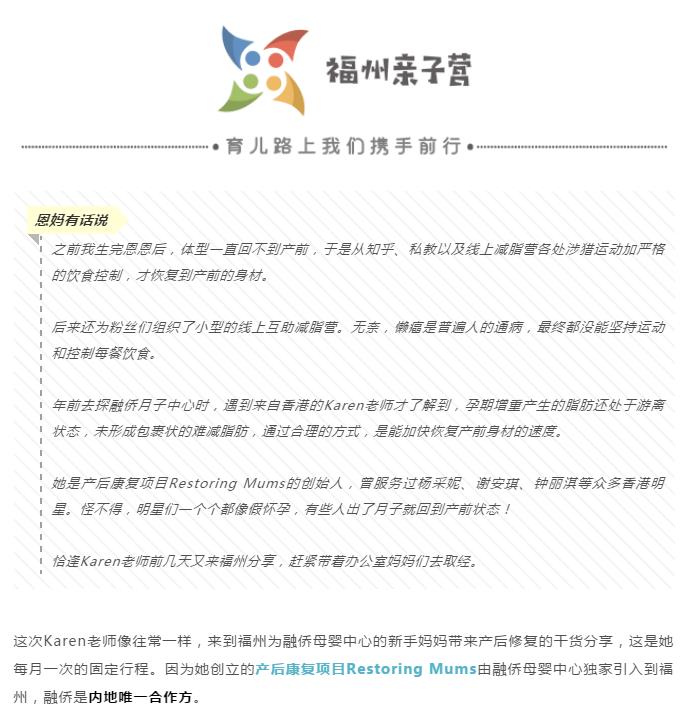 福州亲子营

育儿路上我们携手前行

恩妈有话说

之前我生完恩恩后，体型一直回不到产前，于是从知乎、私教以及线上减脂营各处涉猎运动加严格的饮食控制，才恢复到产前的身材。

后来还为粉丝们组织了小型的线上互助减脂营。无奈，懒癌是普遍人的通病，最终都没能坚持运动和控制每餐饮食。

年前去探融侨月子中心时，遇到来自香港的Karen老师才了解到，孕期增重产生的脂肪还处于游离状态，未形成包裹状的难减脂肪，通过合理的方式，是能加快恢复产前身材的速度。

她是产后康复项目Restoring Mums的创始人，曾服务过杨采妮、谢安琪、钟丽淇等众多香港明星。怪不得，明星们一个个都像假怀孕，有些人出了月子就回到产前状态！

恰逢Karen老师前几天又来福州分享，赶紧带着办公室妈妈们去取经。

这次Karen老师像往常一样，来到福州为融侨母婴中心的新手妈妈带来产后修复的干货分享，这是她每月一次的固定行程。因为她创立的产后康复项目Restoring Mums由融侨母婴中心独家引入到福州，融侨是内地唯一合作方。